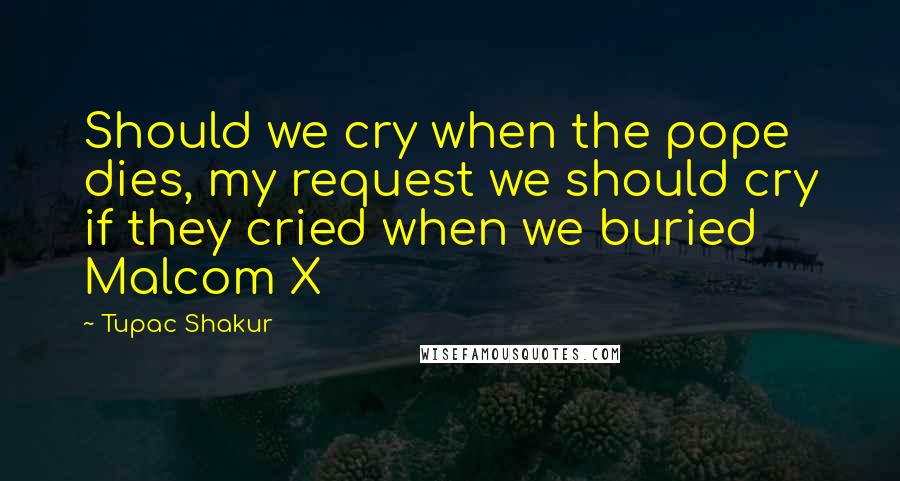 Should we cry when the pope dies, my request we should cry if they cried when we buried Malcom X

~ Tupac Shakur

WISEFAMOUSQUOTES.COM